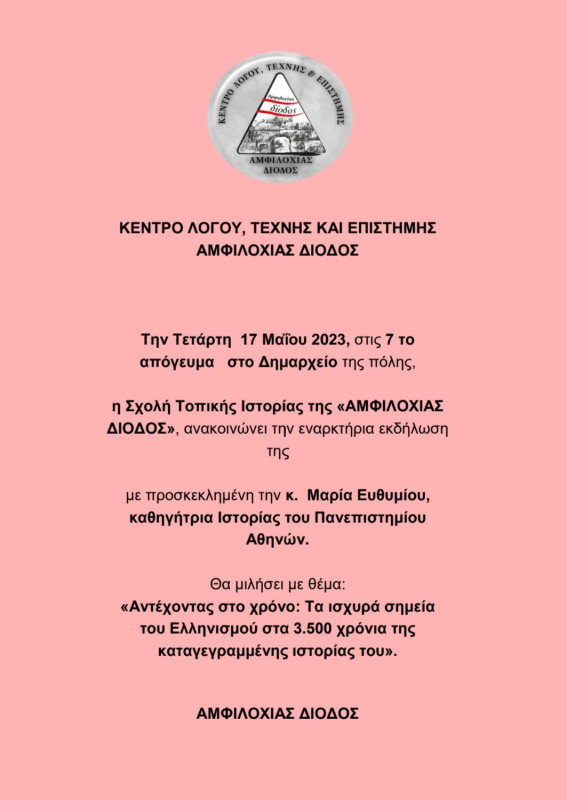 ΚΕΝΤΡΟ ΛΟΓΟΥ, ΤΕΧΝΗΣ & ΕΠΙΣΤΗΜΗΣ
Αμφιλοχίας
δίοδος
ΑΜΦΙΛΟΧΙΑΣ
ΔΙΟΔΟΣ

ΚΕΝΤΡΟ ΛΟΓΟΥ, ΤΕΧΝΗΣ ΚΑΙ ΕΠΙΣΤΗΜΗΣ
ΑΜΦΙΛΟΧΙΑΣ ΔΙΟΔΟΣ

Την Τετάρτη 17 Μαΐου 2023, στις 7 το απόγευμα στο Δημαρχείο της πόλης,

η Σχολή Τοπικής Ιστορίας της «ΑΜΦΙΛΟΧΙΑΣ ΔΙΟΔΟΣ», ανακοινώνει την εναρκτήρια εκδήλωση της

με προσκεκλημένη την κ. Μαρία Ευθυμίου, καθηγήτρια Ιστορίας του Πανεπιστημίου Αθηνών.

Θα μιλήσει με θέμα:
«Αντέχοντας στο χρόνο: Τα ισχυρά σημεία του Ελληνισμού στα 3.500 χρόνια της καταγεγραμμένης ιστορίας του».

ΑΜΦΙΛΟΧΙΑΣ ΔΙΟΔΟΣ